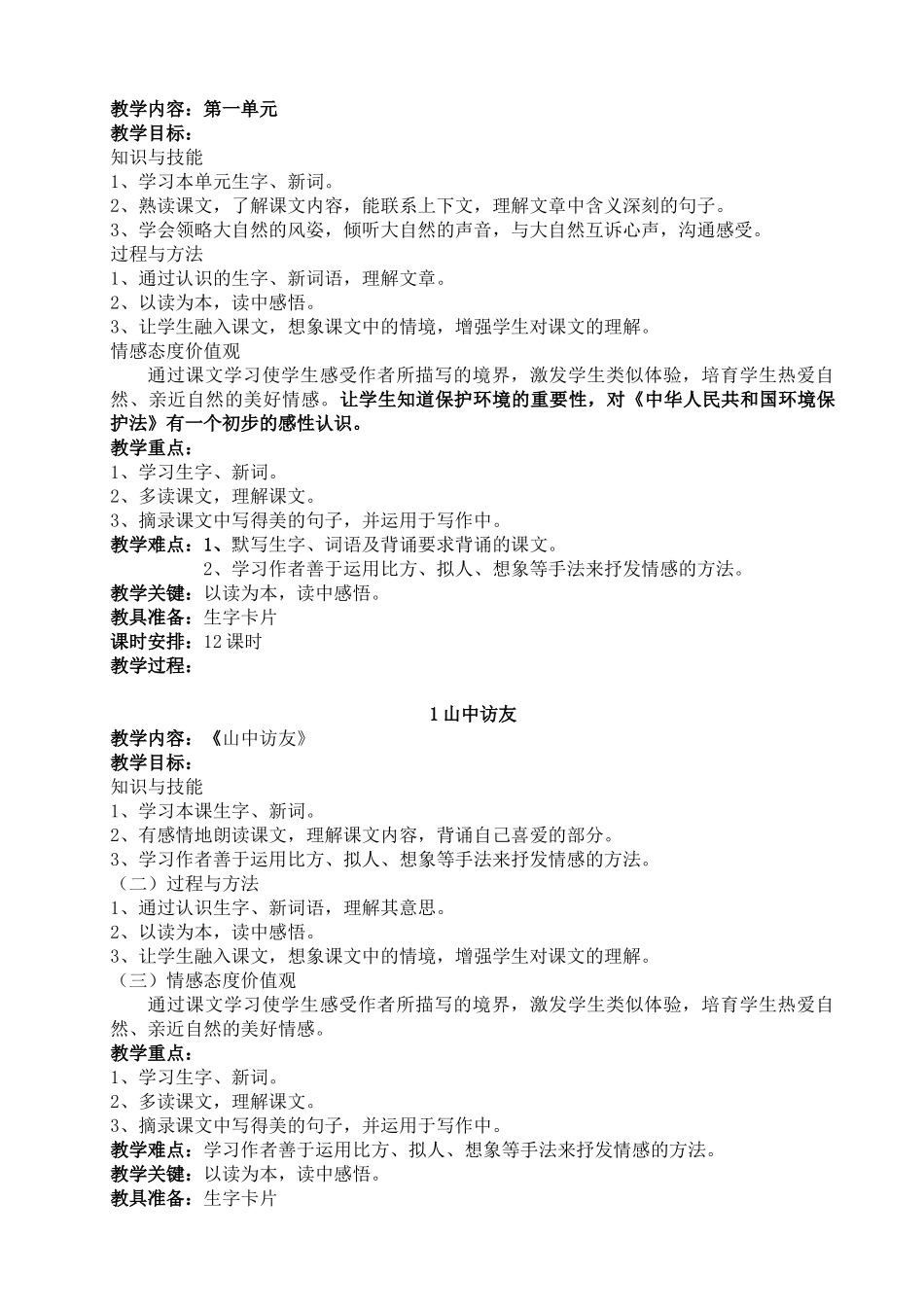 教学内容：第一单元
教学目标：
知识与技能
1、学习本单元生字、新词。
2、熟读课文，了解课文内容，能联系上下文，理解文章中含义深刻的句子。
3、学会领略大自然的风姿，倾听大自然的声音，与大自然互诉心声，沟通感受。
过程与方法
1、通过认识的生字、新词语，理解文章。
2、以读为本，读中感悟。
3、让学生融入课文，想象课文中的情境，增强学生对课文的理解。
情感态度价值观
通过课文学习使学生感受作者所描写的境界，激发学生类似体验，培育学生热爱自然、亲近自然的美好情感。让学生知道保护环境的重要性，对《中华人民共和国环境保护法》有一个初步的感性认识。
教学重点：
1、学习生字、新词。
2、多读课文，理解课文。
3、摘录课文中写得美的句子，并运用于写作中。
教学难点：1、默写生字、词语及背诵要求背诵的课文。
2、学习作者善于运用比方、拟人、想象等手法来抒发情感的方法。
教学关键：以读为本，读中感悟。
教具准备：生字卡片
课时安排：12 课时
教学过程：

1 山中访友
教学内容：《山中访友》
教学目标：
知识与技能
1、学习本课生字、新词。
2、有感情地朗读课文，理解课文内容，背诵自己喜爱的部分。
3、学习作者善于运用比方、拟人、想象等手法来抒发情感的方法。
（二）过程与方法
1、通过认识生字、新词语，理解其意思。
2、以读为本，读中感悟。
3、让学生融入课文，想象课文中的情境，增强学生对课文的理解。
（三）情感态度价值观
通过课文学习使学生感受作者所描写的境界，激发学生类似体验，培育学生热爱自然、亲近自然的美好情感。
教学重点：
1、学习生字、新词。
2、多读课文，理解课文。
3、摘录课文中写得美的句子，并运用于写作中。
教学难点：学习作者善于运用比方、拟人、想象等手法来抒发情感的方法。
教学关键：以读为本，读中感悟。
教具准备：生字卡片